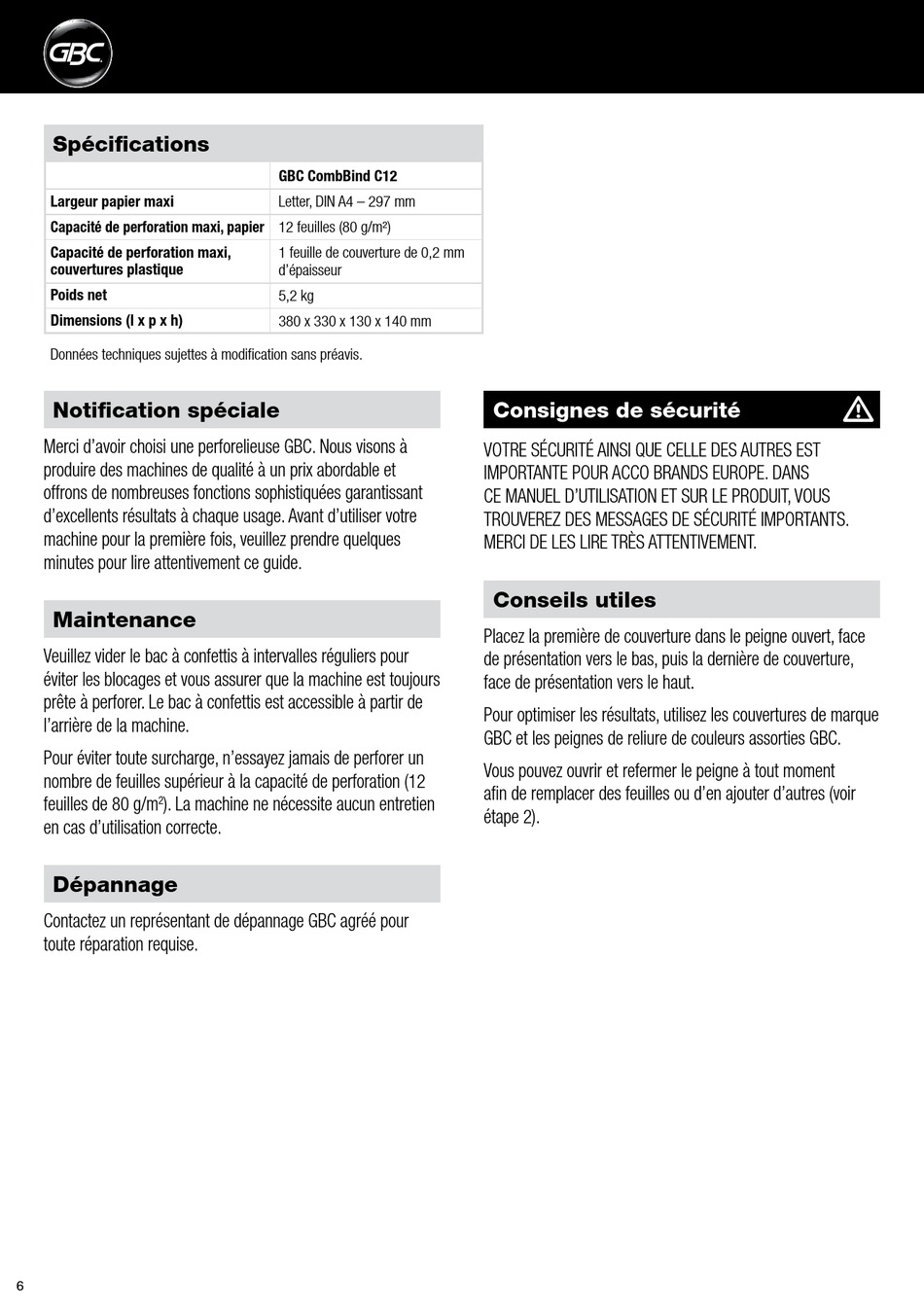 GBC

Spécifications

| | GBC CombBind C12 |
|---|---|
| Largeur papier maxi | Letter, DIN A4 – 297 mm |
| Capacité de perforation maxi, papier | 12 feuilles (80 g/m²) |
| Capacité de perforation maxi, couvertures plastique | 1 feuille de couverture de 0,2 mm d'épaisseur |
| Poids net | 5,2 kg |
| Dimensions (l x p x h) | 380 x 330 x 130 x 140 mm |

Données techniques sujettes à modification sans préavis.

Notification spéciale

Merci d'avoir choisi une perforelieuse GBC. Nous visons à produire des machines de qualité à un prix abordable et offrons de nombreuses fonctions sophistiquées garantissant d'excellents résultats à chaque usage. Avant d'utiliser votre machine pour la première fois, veuillez prendre quelques minutes pour lire attentivement ce guide.

Maintenance

Veuillez vider le bac à confettis à intervalles réguliers pour éviter les blocages et vous assurer que la machine est toujours prête à perforer. Le bac à confettis est accessible à partir de l'arrière de la machine.

Pour éviter toute surcharge, n'essayez jamais de perforer un nombre de feuilles supérieur à la capacité de perforation (12 feuilles de 80 g/m²). La machine ne nécessite aucun entretien en cas d'utilisation correcte.

Dépannage

Contactez un représentant de dépannage GBC agréé pour toute réparation requise.

Consignes de sécurité

VOTRE SÉCURITÉ AINSI QUE CELLE DES AUTRES EST IMPORTANTE POUR ACCO BRANDS EUROPE. DANS CE MANUEL D'UTILISATION ET SUR LE PRODUIT, VOUS TROUVEREZ DES MESSAGES DE SÉCURITÉ IMPORTANTS. MERCI DE LES LIRE TRÈS ATTENTIVEMENT.

Conseils utiles

Placez la première de couverture dans le peigne ouvert, face de présentation vers le bas, puis la dernière de couverture, face de présentation vers le haut.

Pour optimiser les résultats, utilisez les couvertures de marque GBC et les peignes de reliure de couleurs assorties GBC.

Vous pouvez ouvrir et refermer le peigne à tout moment afin de remplacer des feuilles ou d'en ajouter d'autres (voir étape 2).

6